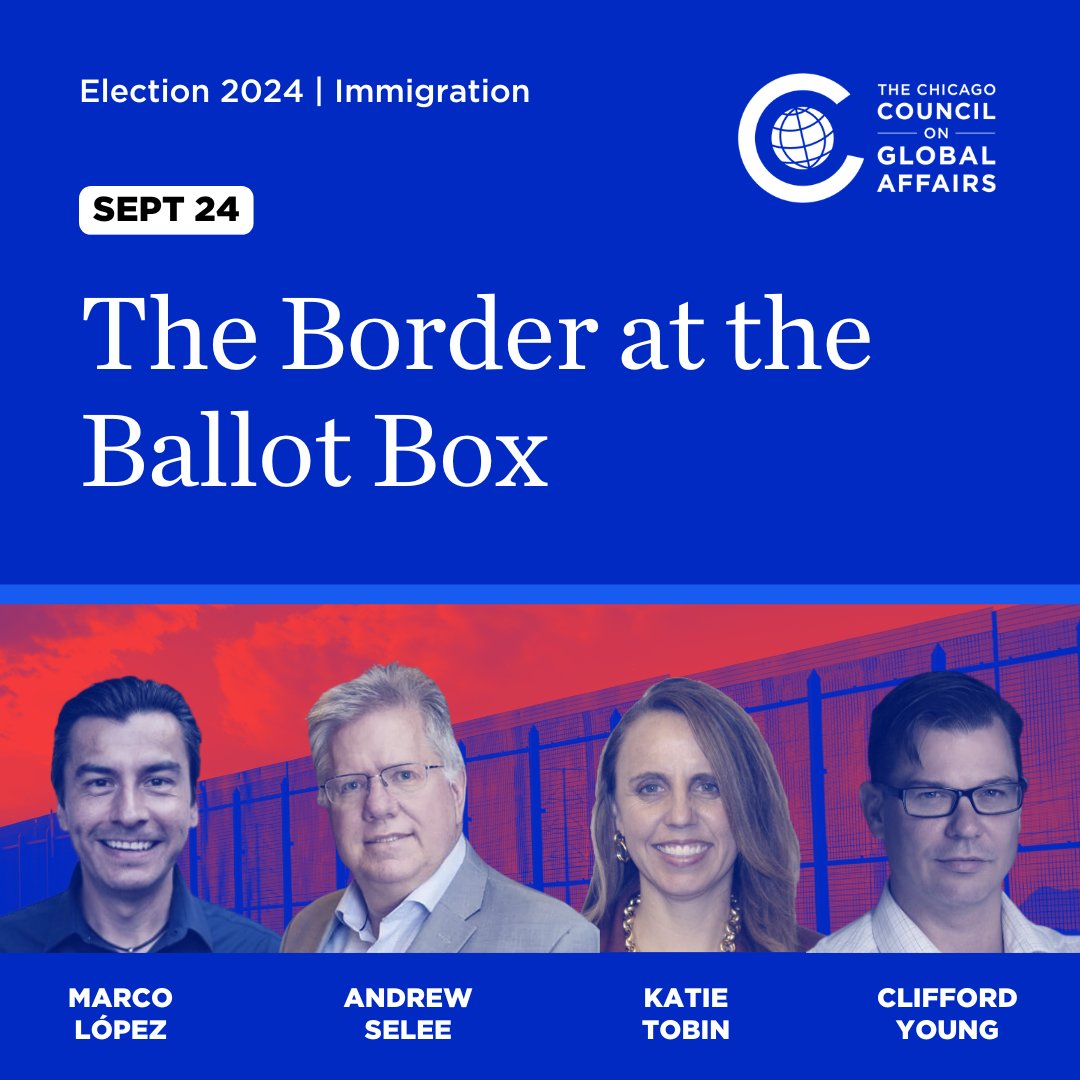 Election 2024 | Immigration

THE CHICAGO COUNCIL ON GLOBAL AFFAIRS

SEPT 24

The Border at the Ballot Box

MARCO LÓPEZ

ANDREW SELEE

KATIE TOBIN

CLIFFORD YOUNG